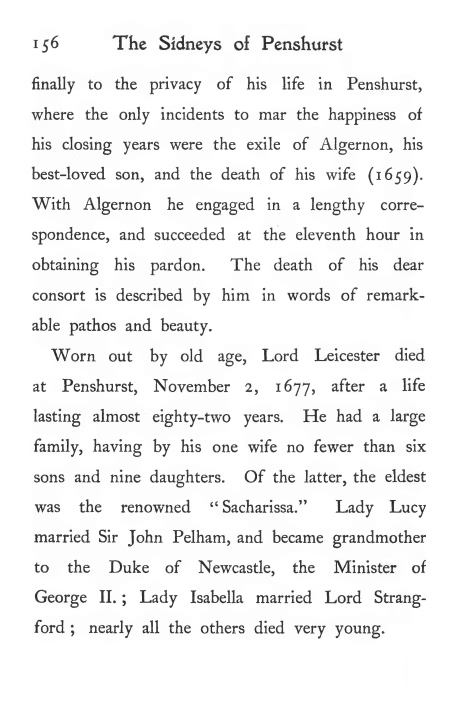 156 The Sidneys of Penshurst

finally to the privacy of his life in Penshurst, where the only incidents to mar the happiness of his closing years were the exile of Algernon, his best-loved son, and the death of his wife (1659). With Algernon he engaged in a lengthy correspondence, and succeeded at the eleventh hour in obtaining his pardon. The death of his dear consort is described by him in words of remarkable pathos and beauty.

Worn out by old age, Lord Leicester died at Penshurst, November 2, 1677, after a life lasting almost eighty-two years. He had a large family, having by his one wife no fewer than six sons and nine daughters. Of the latter, the eldest was the renowned "Sacharissa." Lady Lucy married Sir John Pelham, and became grandmother to the Duke of Newcastle, the Minister of George II.; Lady Isabella married Lord Strangford; nearly all the others died very young.